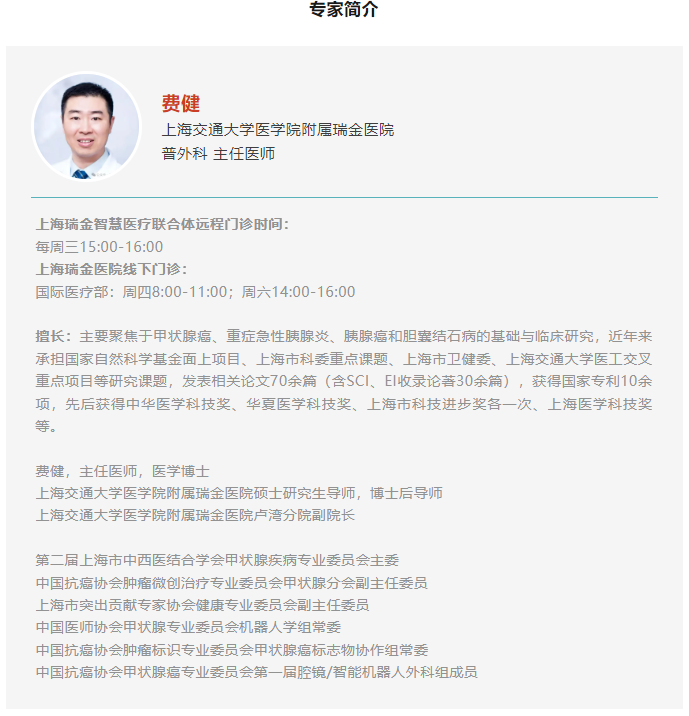 专家简介

费健
上海交通大学医学院附属瑞金医院
普外科 主任医师

上海瑞金智慧医疗联合体远程门诊时间：
每周三15:00-16:00
上海瑞金医院线下门诊：
国际医疗部：周四8:00-11:00；周六14:00-16:00

擅长：主要聚焦于甲状腺癌、重症急性胰腺炎、胰腺癌和胆囊结石病的基础与临床研究，近年来承担国家自然科学基金面上项目、上海市科委重点课题、上海市卫健委、上海交通大学医工交叉重点项目等研究课题，发表相关论文70余篇（含SCI、EI收录论著30余篇），获得国家专利10余项，先后获得中华医学科技奖、华夏医学科技奖、上海市科技进步奖各一次、上海医学科技奖等。

费健，主任医师，医学博士
上海交通大学医学院附属瑞金医院硕士研究生导师，博士后导师
上海交通大学医学院附属瑞金医院卢湾分院副院长

第二届上海市中西医结合学会甲状腺疾病专业委员会主委
中国抗癌协会肿瘤微创治疗专业委员会甲状腺分会副主任委员
上海市突出贡献专家协会健康专业委员会副主任委员
中国医师协会甲状腺专业委员会机器人学组常委
中国抗癌协会肿瘤标识专业委员会甲状腺癌标志物协作组常委
中国抗癌协会甲状腺癌专业委员会第一届腔镜/智能机器人外科组成员